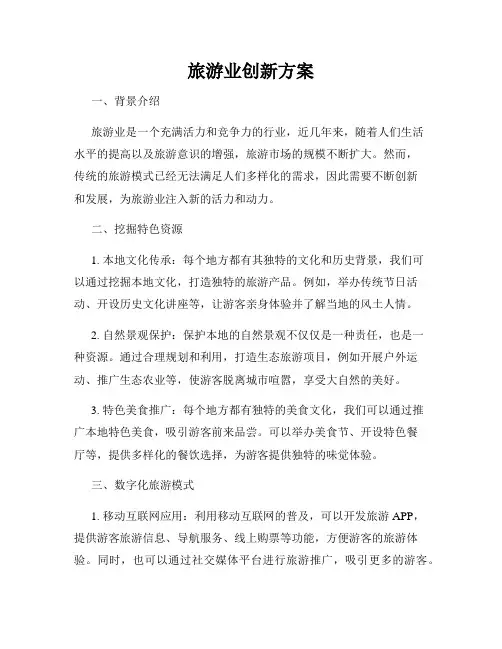 旅游业创新方案

一、背景介绍

旅游业是一个充满活力和竞争力的行业，近几年来，随着人们生活水平的提高以及旅游意识的增强，旅游市场的规模不断扩大。然而，传统的旅游模式已经无法满足人们多样化的需求，因此需要不断创新和发展，为旅游业注入新的活力和动力。

二、挖掘特色资源

1. 本地文化传承：每个地方都有其独特的文化和历史背景，我们可以通过挖掘本地文化，打造独特的旅游产品。例如，举办传统节日活动、开设历史文化讲座等，让游客亲身体验并了解当地的风土人情。

2. 自然景观保护：保护本地的自然景观不仅仅是一种责任，也是一种资源。通过合理规划和利用，打造生态旅游项目，例如开展户外运动、推广生态农业等，使游客脱离城市喧嚣，享受大自然的美好。

3. 特色美食推广：每个地方都有独特的美食文化，我们可以通过推广本地特色美食，吸引游客前来品尝。可以举办美食节、开设特色餐厅等，提供多样化的餐饮选择，为游客提供独特的味觉体验。

三、数字化旅游模式

1. 移动互联网应用：利用移动互联网的普及，可以开发旅游 APP，提供游客旅游信息、导航服务、线上购票等功能，方便游客的旅游体验。同时，也可以通过社交媒体平台进行旅游推广，吸引更多的游客。